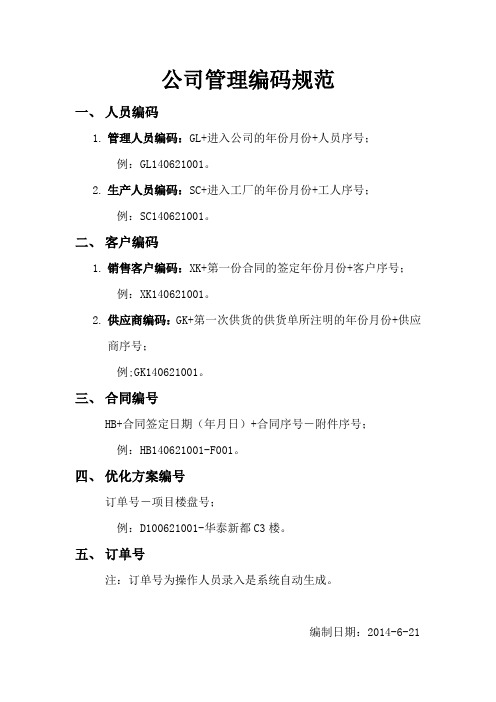 公司管理编码规范

一、人员编码

1. 管理人员编码：GL+进入公司的年份月份+人员序号；

例：GL140621001。

2. 生产人员编码：SC+进入工厂的年份月份+工人序号；

例：SC140621001。

二、客户编码

1. 销售客户编码：XK+第一份合同的签定年份月份+客户序号；

例：XK140621001。

2. 供应商编码：GK+第一次供货的供货单所注明的年份月份+供应商序号；

例:GK140621001。

三、合同编号

HB+合同签定日期（年月日）+合同序号－附件序号；

例：HB140621001-F001。

四、优化方案编号

订单号－项目楼盘号；

例：D100621001-华泰新都C3楼。

五、订单号

注：订单号为操作人员录入是系统自动生成。

编制日期：2014-6-21